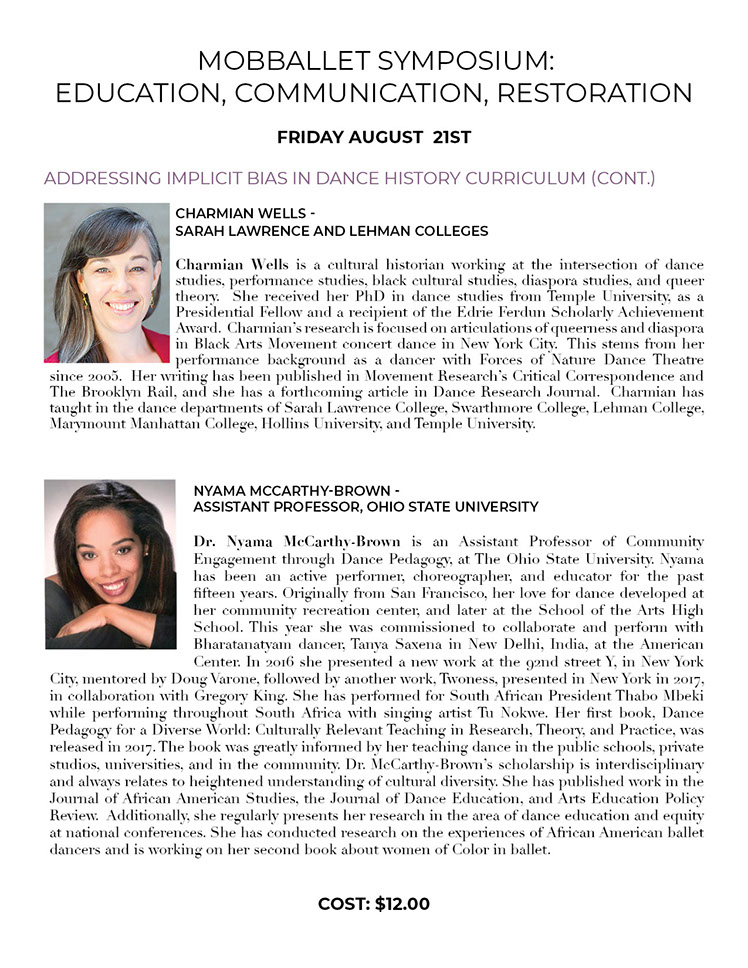 MOBBALLET SYMPOSIUM:
EDUCATION, COMMUNICATION, RESTORATION

FRIDAY AUGUST 21ST

ADDRESSING IMPLICIT BIAS IN DANCE HISTORY CURRICULUM (CONT.)

CHARMIAN WELLS -
SARAH LAWRENCE AND LEHMAN COLLEGES

Charmian Wells is a cultural historian working at the intersection of dance studies, performance studies, black cultural studies, diaspora studies, and queer theory. She received her PhD in dance studies from Temple University, as a Presidential Fellow and a recipient of the Edrie Ferdun Scholarly Achievement Award. Charmian's research is focused on articulations of queerness and diaspora in Black Arts Movement concert dance in New York City. This stems from her performance background as a dancer with Forces of Nature Dance Theatre since 2005. Her writing has been published in Movement Research's Critical Correspondence and The Brooklyn Rail, and she has a forthcoming article in Dance Research Journal. Charmian has taught in the dance departments of Sarah Lawrence College, Swarthmore College, Lehman College, Marymount Manhattan College, Hollins University, and Temple University.

NYAMA MCCARTHY-BROWN -
ASSISTANT PROFESSOR, OHIO STATE UNIVERSITY

Dr. Nyama McCarthy-Brown is an Assistant Professor of Community Engagement through Dance Pedagogy, at The Ohio State University. Nyama has been an active performer, choreographer, and educator for the past fifteen years. Originally from San Francisco, her love for dance developed at her community recreation center, and later at the School of the Arts High School. This year she was commissioned to collaborate and perform with Bharatanatyam dancer, Tanya Saxena in New Delhi, India, at the American Center. In 2016 she presented a new work at the 92nd street Y, in New York City, mentored by Doug Varone, followed by another work, Twoness, presented in New York in 2017, in collaboration with Gregory King. She has performed for South African President Thabo Mbeki while performing throughout South Africa with singing artist Tu Nokwe. Her first book, Dance Pedagogy for a Diverse World: Culturally Relevant Teaching in Research, Theory, and Practice, was released in 2017. The book was greatly informed by her teaching dance in the public schools, private studios, universities, and in the community. Dr. McCarthy-Brown's scholarship is interdisciplinary and always relates to heightened understanding of cultural diversity. She has published work in the Journal of African American Studies, the Journal of Dance Education, and Arts Education Policy Review. Additionally, she regularly presents her research in the area of dance education and equity at national conferences. She has conducted research on the experiences of African American ballet dancers and is working on her second book about women of Color in ballet.

COST: $12.00